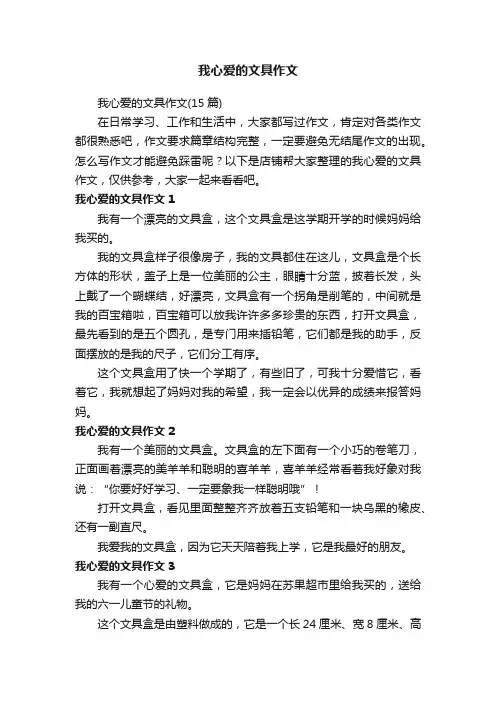 我心爱的文具作文

我心爱的文具作文(15 篇)

在日常学习、工作和生活中，大家都写过作文，肯定对各类作文都很熟悉吧，作文要求篇章结构完整，一定要避免无结尾作文的出现。怎么写作文才能避免踩雷呢？以下是店铺帮大家整理的我心爱的文具作文，仅供参考，大家一起来看看吧。

我心爱的文具作文 1

我有一个漂亮的文具盒，这个文具盒是这学期开学的时候妈妈给我买的。

我的文具盒样子很像房子，我的文具都住在这儿，文具盒是个长方体的形状，盖子上是一位美丽的公主，眼睛十分蓝，披着长发，头上戴了一个蝴蝶结，好漂亮，文具盒有一个拐角是削笔的，中间就是我的百宝箱啦，百宝箱可以放我许许多多珍贵的东西，打开文具盒，最先看到的是五个圆孔，是专门用来插铅笔，它们都是我的助手，反面摆放的是我的尺子，它们分工有序。

这个文具盒用了快一个学期了，有些旧了，可我十分爱惜它，看着它，我就想起了妈妈对我的希望，我一定会以优异的成绩来报答妈妈。

我心爱的文具作文 2

我有一个美丽的文具盒。文具盒的左下面有一个小巧的卷笔刀，正面画着漂亮的美羊羊和聪明的喜羊羊，喜羊羊经常看着我好象对我说："你要好好学习、一定要象我一样聪明哦"！

打开文具盒，看见里面整整齐齐放着五支铅笔和一块乌黑的橡皮、还有一副直尺。

我爱我的文具盒，因为它天天陪着我上学，它是我最好的朋友。

我心爱的文具作文 3

我有一个心爱的文具盒，它是妈妈在苏果超市里给我买的，送给我的六一儿童节的礼物。

这个文具盒是由塑料做成的，它是一个长 24 厘米、宽 8 厘米、高